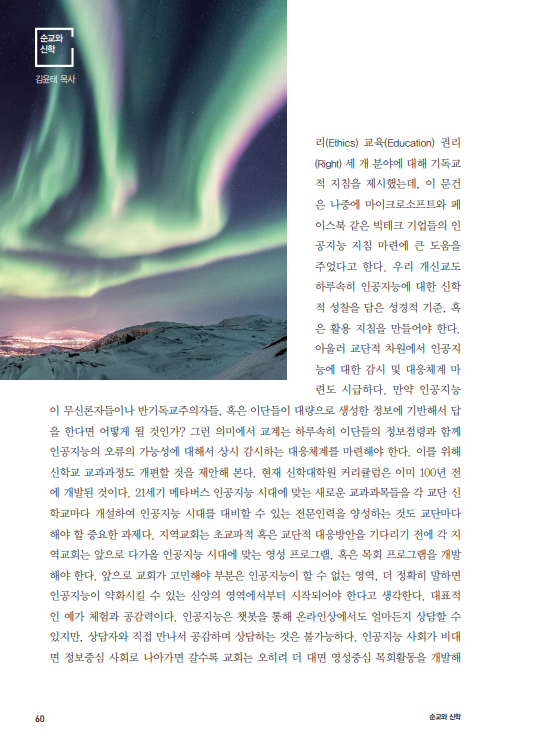 순교와 신학

김윤태 목사

리(Ethics) 교육(Education) 권리(Right) 세 개 분야에 대해 기독교적 지침을 제시했는데, 이 문건은 나중에 마이크로소프트와 페이스북 같은 빅테크 기업들의 인공지능 지침 마련에 큰 도움을 주었다고 한다. 우리 개신교도 하루속히 인공지능에 대한 신학적 성찰을 담은 성경적 기준, 혹은 활용 지침을 만들어야 한다. 아울러 교단적 차원에서 인공지능에 대한 감시 및 대응체계 마련도 시급하다. 만약 인공지능이 무신론자들이나 반기독교주의자들, 혹은 이단들이 대량으로 생성한 정보에 기반해서 답을 한다면 어떻게 될 것인가? 그런 의미에서 교계는 하루속히 이단들의 정보점령과 함께 인공지능의 오류의 가능성에 대해서 상시 감시하는 대응체계를 마련해야 한다. 이를 위해 신학교 교과과정도 개편할 것을 제안해 본다. 현재 신학대학원 커리큘럼은 이미 100년 전에 개발된 것이다. 21세기 메타버스 인공지능 시대에 맞는 새로운 교과과목들을 각 교단 신학교마다 개설하여 인공지능 시대를 대비할 수 있는 전문인력을 양성하는 것도 교단마다 해야 할 중요한 과제다. 지역교회는 초교파적 혹은 교단적 대응방안을 기다리기 전에 각 지역교회는 앞으로 다가올 인공지능 시대에 맞는 영성 프로그램, 혹은 목회 프로그램을 개발해야 한다. 앞으로 교회가 고민해야 부분은 인공지능이 할 수 없는 영역, 더 정확히 말하면 인공지능이 약화시킬 수 있는 신앙의 영역에서부터 시작되어야 한다고 생각한다. 대표적인 예가 체험과 공감력이다. 인공지능은 챗봇을 통해 온라인상에서도 얼마든지 상담할 수 있지만, 상담자와 직접 만나서 공감하며 상담하는 것은 불가능하다. 인공지능 사회가 비대면 정보중심 사회로 나아가면 갈수록 교회는 오히려 더 대면 영성중심 목회활동을 개발해

60

순교와 신학